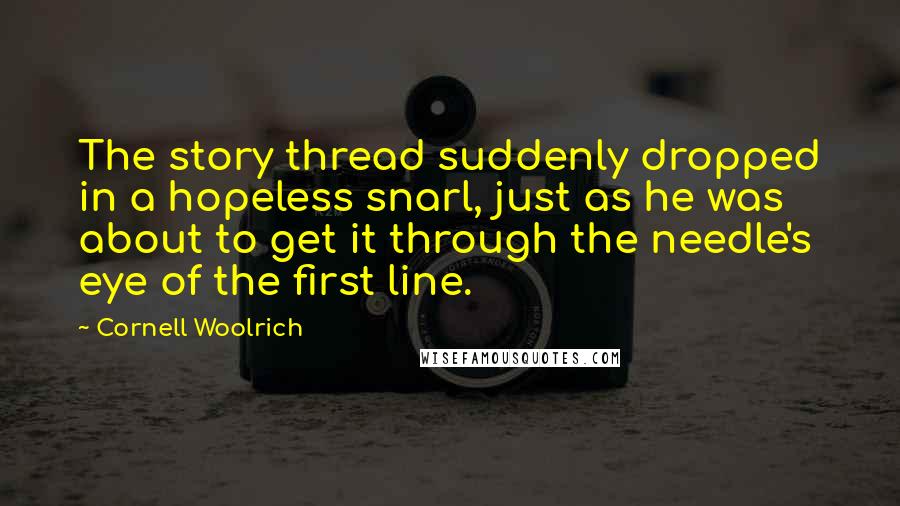 The story thread suddenly dropped in a hopeless snarl, just as he was about to get it through the needle's eye of the first line.

~ Cornell Woolrich

WISEFAMOUSQUOTES.COM